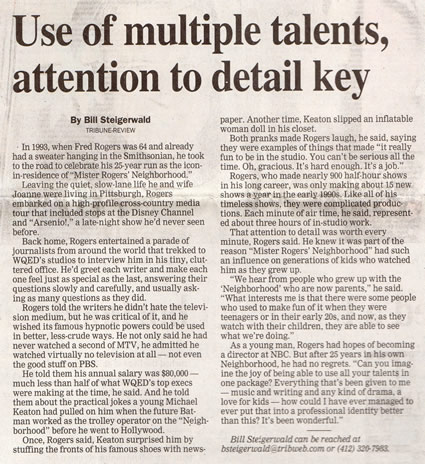 Use of multiple talents, attention to detail key

By Bill Steigerwald
TRIBUNE-REVIEW

In 1993, when Fred Rogers was 64 and already had a sweater hanging in the Smithsonian, he took to the road to celebrate his 25-year run as the icon-in-residence of "Mister Rogers' Neighborhood."

Leaving the quiet, slow-lane life he and wife Joanne were living in Pittsburgh, Rogers embarked on a high-profile cross-country media tour that included stops at the Disney Channel and "Arsenio!," a late-night show he'd never seen before.

Back home, Rogers entertained a parade of journalists from around the world that trekked to WQED's studios to interview him in his tiny, cluttered office. He'd greet each writer and make each one feel just as special as the last, answering their questions slowly and carefully, and usually asking as many questions as they did.

Rogers told the writers he didn't hate the television medium, but he was critical of it, and he wished its famous hypnotic powers could be used in better, less-crude ways. He not only said he had never watched a second of MTV, he admitted he watched virtually no television at all — not even the good stuff on PBS.

He told them his annual salary was $80,000 — much less than half of what WQED's top execs were making at the time, he said. And he told them about the practical jokes a young Michael Keaton had pulled on him when the future Batman worked as the trolley operator on the "Neighborhood" before he went to Hollywood.

Once, Rogers said, Keaton surprised him by stuffing the fronts of his famous shoes with newspaper. Another time, Keaton slipped an inflatable woman doll in his closet.

Both pranks made Rogers laugh, he said, saying they were examples of things that made "it really fun to be in the studio. You can't be serious all the time. Oh, gracious. It's hard enough. It's a job."

Rogers, who made nearly 900 half-hour shows in his long career, was only making about 15 new shows a year in the early 1990s. Like all of his timeless shows, they were complicated productions. Each minute of air time, he said, represented about three hours of in-studio work.

That attention to detail was worth every minute, Rogers said. He knew it was part of the reason "Mister Rogers' Neighborhood" had such an influence on generations of kids who watched him as they grew up.

"We hear from people who grew up with the 'Neighborhood' who are now parents," he said. "What interests me is that there were some people who used to make fun of it when they were teenagers or in their early 20s, and now, as they watch with their children, they are able to see what we're doing."

As a young man, Rogers had hopes of becoming a director at NBC. But after 25 years in his own Neighborhood, he had no regrets. "Can you imagine the joy of being able to use all your talents in one package? Everything that's been given to me — music and writing and any kind of drama, a love for kids — how could I have ever managed to ever put that into a professional identity better than this? It's been wonderful."

Bill Steigerwald can be reached at bsteigerwald@tribweb.com or (412) 320-7983.